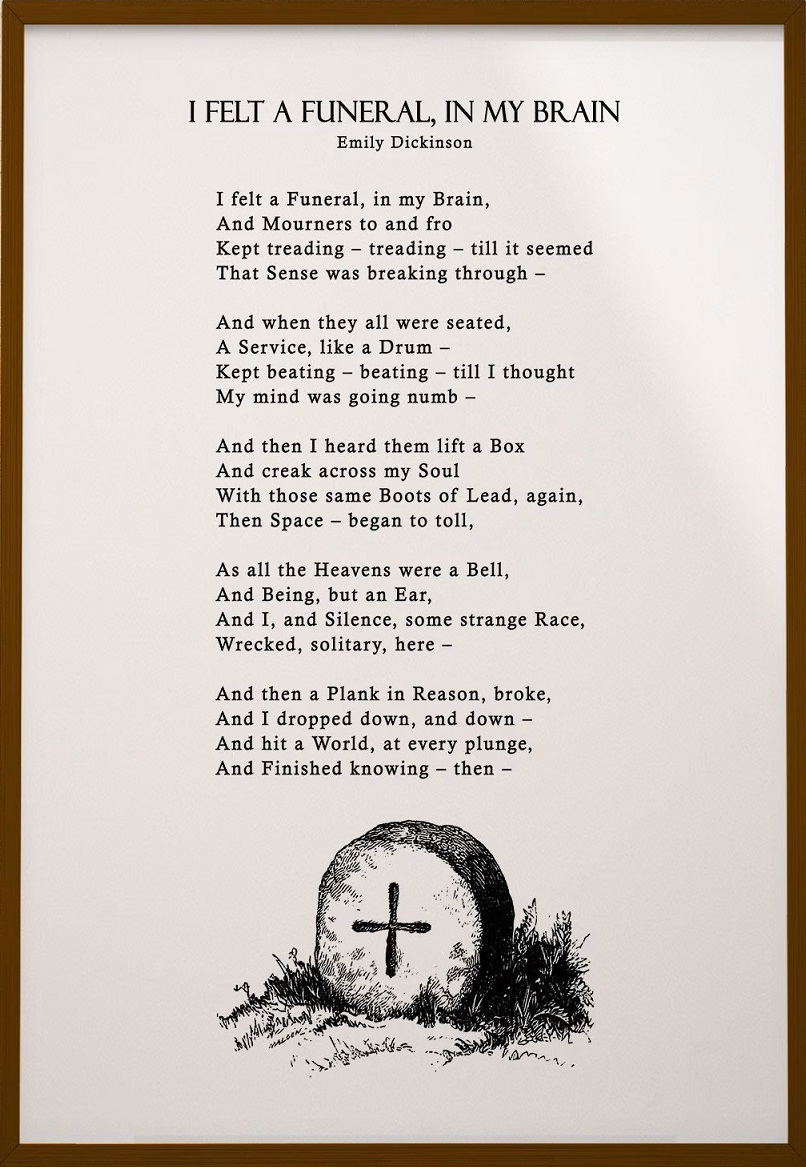 I FELT A FUNERAL, IN MY BRAIN
Emily Dickinson

I felt a Funeral, in my Brain,
And Mourners to and fro
Kept treading – treading – till it seemed
That Sense was breaking through –

And when they all were seated,
A Service, like a Drum –
Kept beating – beating – till I thought
My mind was going numb –

And then I heard them lift a Box
And creak across my Soul
With those same Boots of Lead, again,
Then Space – began to toll,

As all the Heavens were a Bell,
And Being, but an Ear,
And I, and Silence, some strange Race,
Wrecked, solitary, here –

And then a Plank in Reason, broke,
And I dropped down, and down –
And hit a World, at every plunge,
And Finished knowing – then –